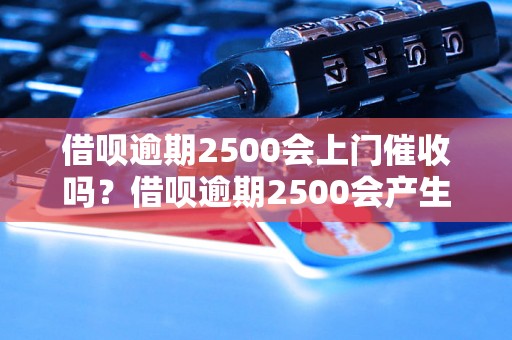 借呗逾期2500会上门催收吗？借呗逾期2500会产生